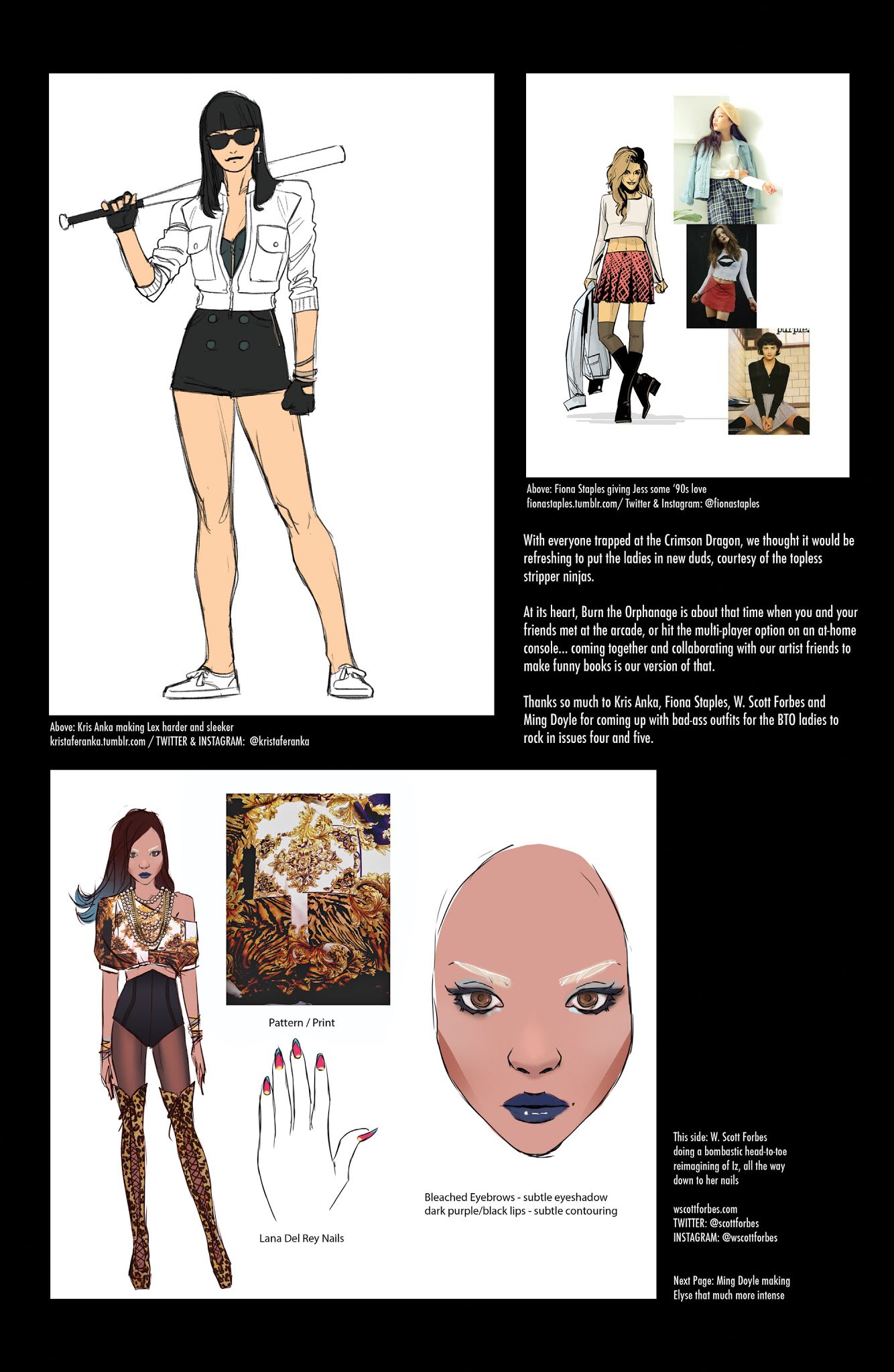 Above: Kris Anka making Lex harder and sleeker
kristaferanka.tumblr.com / TWITTER & INSTAGRAM: @kristaferanka

purple.

Above: Fiona Staples giving Jess some '90s love
fionastaples.tumblr.com/ Twitter & Instagram: @fionastaples

With everyone trapped at the Crimson Dragon, we thought it would be refreshing to put the ladies in new duds, courtesy of the topless stripper ninjas.

At its heart, Burn the Orphanage is about that time when you and your friends met at the arcade, or hit the multi-player option on an at-home console... coming together and collaborating with our artist friends to make funny books is our version of that.

Thanks so much to Kris Anka, Fiona Staples, W. Scott Forbes and Ming Doyle for coming up with bad-ass outfits for the BTO ladies to rock in issues four and five.

Pattern / Print

Lana Del Rey Nails

Bleached Eyebrows - subtle eyeshadow
dark purple/black lips - subtle contouring

This side: W. Scott Forbes doing a bombastic head-to-toe reimagining of Iz, all the way down to her nails

wscottforbes.com
TWITTER: @scottforbes
INSTAGRAM: @wscottforbes

Next Page: Ming Doyle making Elyse that much more intense